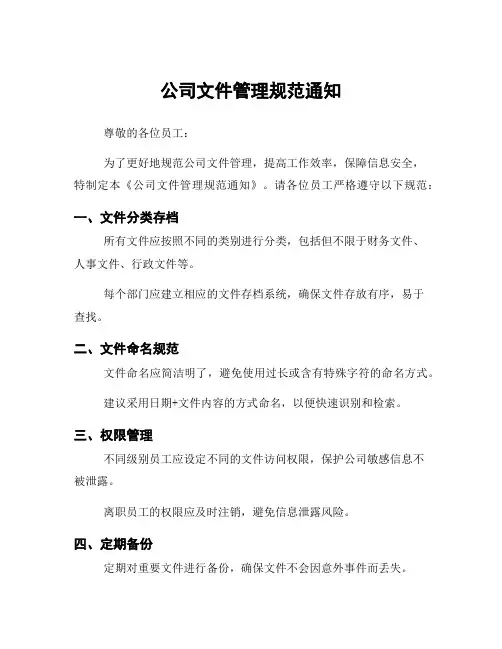 公司文件管理规范通知

尊敬的各位员工：

为了更好地规范公司文件管理，提高工作效率，保障信息安全，特制定本《公司文件管理规范通知》。请各位员工严格遵守以下规范：

一、文件分类存档

所有文件应按照不同的类别进行分类，包括但不限于财务文件、人事文件、行政文件等。

每个部门应建立相应的文件存档系统，确保文件存放有序，易于查找。

二、文件命名规范

文件命名应简洁明了，避免使用过长或含有特殊字符的命名方式。

建议采用日期+文件内容的方式命名，以便快速识别和检索。

三、权限管理

不同级别员工应设定不同的文件访问权限，保护公司敏感信息不被泄露。

离职员工的权限应及时注销，避免信息泄露风险。

四、定期备份

定期对重要文件进行备份，确保文件不会因意外事件而丢失。